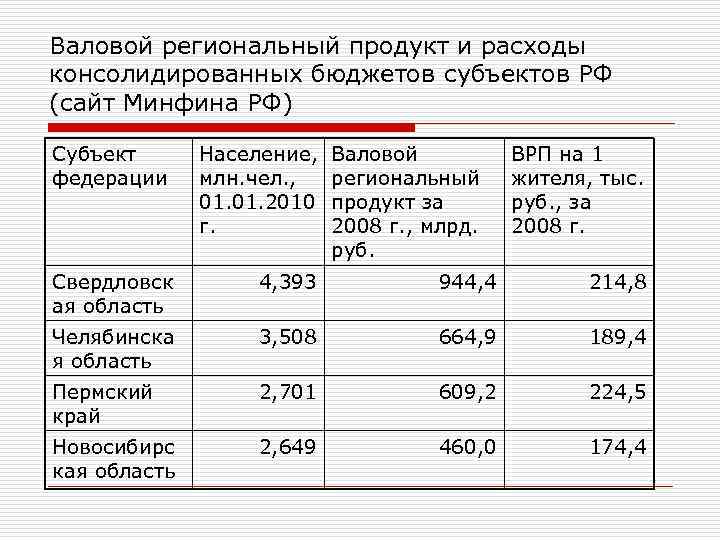 Валовой региональный продукт и расходы консолидированных бюджетов субъектов РФ (сайт Минфина РФ)

| Субъект федерации | Население, млн.чел., 01.01.2010 г. | Валовой региональный продукт за 2008 г., млрд. руб. | ВРП на 1 жителя, тыс. руб., за 2008 г. |
|---|---|---|---|
| Свердловская область | 4,393 | 944,4 | 214,8 |
| Челябинская область | 3,508 | 664,9 | 189,4 |
| Пермский край | 2,701 | 609,2 | 224,5 |
| Новосибирская область | 2,649 | 460,0 | 174,4 |